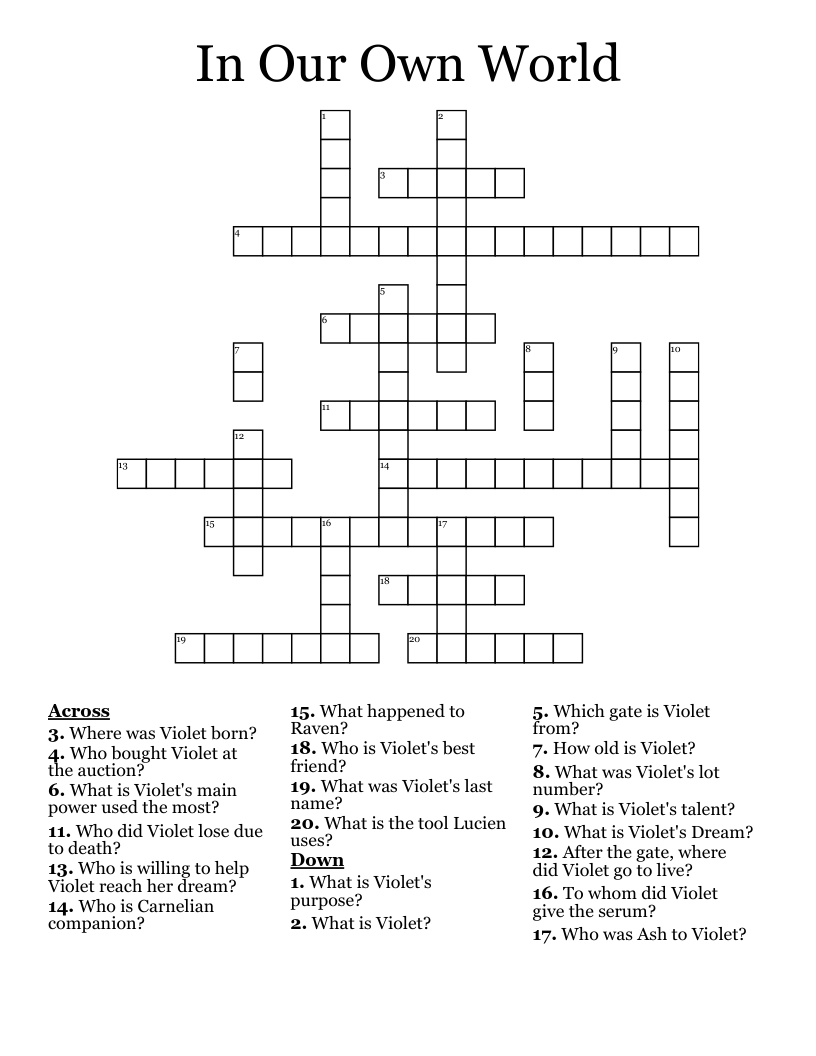 In Our Own World

1 2 3 4 5 6 7 8 9 10 11 12 13 14 15 16 17 18 19 20

Across
3. Where was Violet born?
4. Who bought Violet at the auction?
6. What is Violet's main power used the most?
11. Who did Violet lose due to death?
13. Who is willing to help Violet reach her dream?
14. Who is Carnelian companion?
15. What happened to Raven?
18. Who is Violet's best friend?
19. What was Violet's last name?
20. What is the tool Lucien uses?

Down
1. What is Violet's purpose?
2. What is Violet?
5. Which gate is Violet from?
7. How old is Violet?
8. What was Violet's lot number?
9. What is Violet's talent?
10. What is Violet's Dream?
12. After the gate, where did Violet go to live?
16. To whom did Violet give the serum?
17. Who was Ash to Violet?